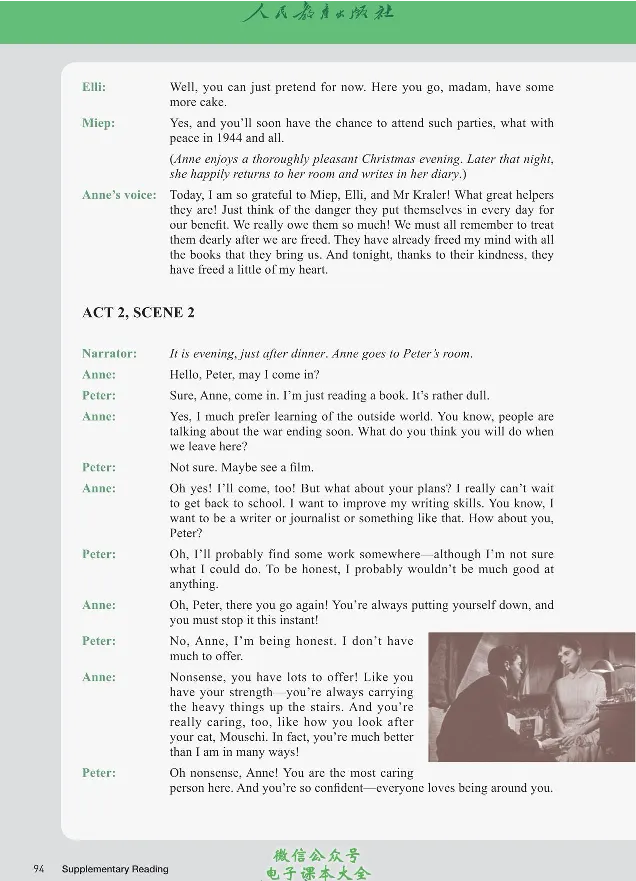 人民教育出版社

Elli: Well, you can just pretend for now. Here you go, madam, have some more cake.

Miep: Yes, and you'll soon have the chance to attend such parties, what with peace in 1944 and all.

(Anne enjoys a thoroughly pleasant Christmas evening. Later that night, she happily returns to her room and writes in her diary.)

Anne's voice: Today, I am so grateful to Miep, Elli, and Mr Kraler! What great helpers they are! Just think of the danger they put themselves in every day for our benefit. We really owe them so much! We must all remember to treat them dearly after we are freed. They have already freed my mind with all the books that they bring us. And tonight, thanks to their kindness, they have freed a little of my heart.

ACT 2, SCENE 2

Narrator: It is evening, just after dinner. Anne goes to Peter's room.

Anne: Hello, Peter, may I come in?

Peter: Sure, Anne, come in. I'm just reading a book. It's rather dull.

Anne: Yes, I much prefer learning of the outside world. You know, people are talking about the war ending soon. What do you think you will do when we leave here?

Peter: Not sure. Maybe see a film.

Anne: Oh yes! I'll come, too! But what about your plans? I really can't wait to get back to school. I want to improve my writing skills. You know, I want to be a writer or journalist or something like that. How about you, Peter?

Peter: Oh, I'll probably find some work somewhere—although I'm not sure what I could do. To be honest, I probably wouldn't be much good at anything.

Anne: Oh, Peter, there you go again! You're always putting yourself down, and you must stop it this instant!

Peter: No, Anne, I'm being honest. I don't have much to offer.

Anne: Nonsense, you have lots to offer! Like you have your strength—you're always carrying the heavy things up the stairs. And you're really caring, too, like how you look after your cat, Mouschi. In fact, you're much better than I am in many ways!

Peter: Oh nonsense, Anne! You are the most caring person here. And you're so confident—everyone loves being around you.

94 Supplementary Reading

微信公众号
电子课本大全